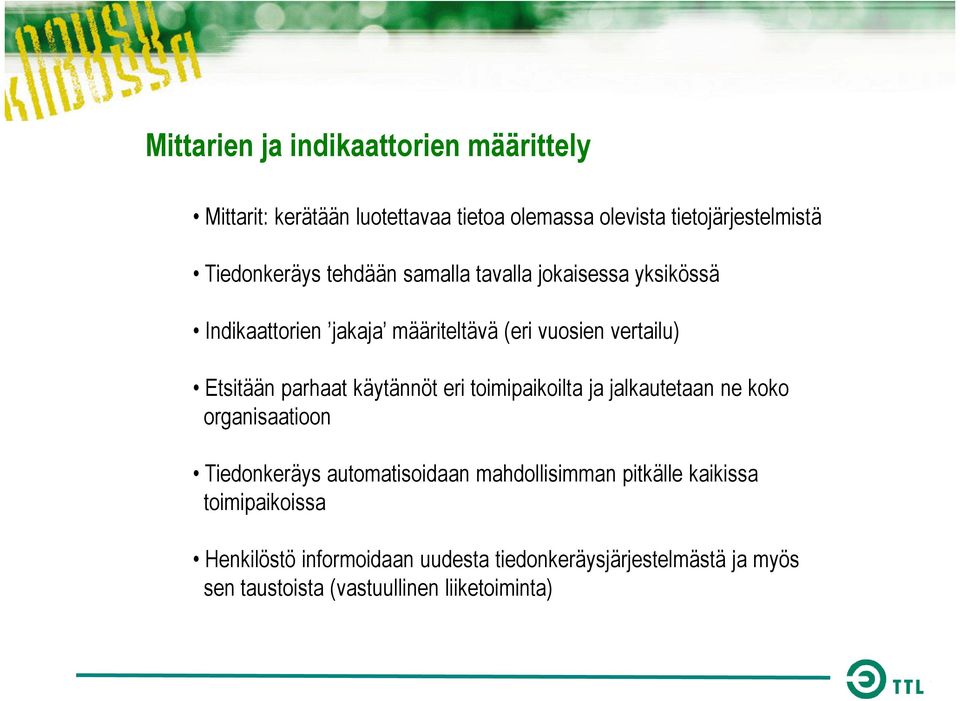 NOUSU KIIDOSSA

Mittarien ja indikaattorien määrittely

• Mittarit: kerätään luotettavaa tietoa olemassa olevista tietojärjestelmistä

• Tiedonkeräys tehdään samalla tavalla jokaisessa yksikössä

• Indikaattorien 'jakaja' määriteltävä (eri vuosien vertailu)

• Etsitään parhaat käytännöt eri toimipaikoilta ja jalkautetaan ne koko organisaatioon

• Tiedonkeräys automatisoidaan mahdollisimman pitkälle kaikissa toimipaikoissa

• Henkilöstö informoidaan uudesta tiedonkeräysjärjestelmästä ja myös sen taustoista (vastuullinen liiketoiminta)

TTL